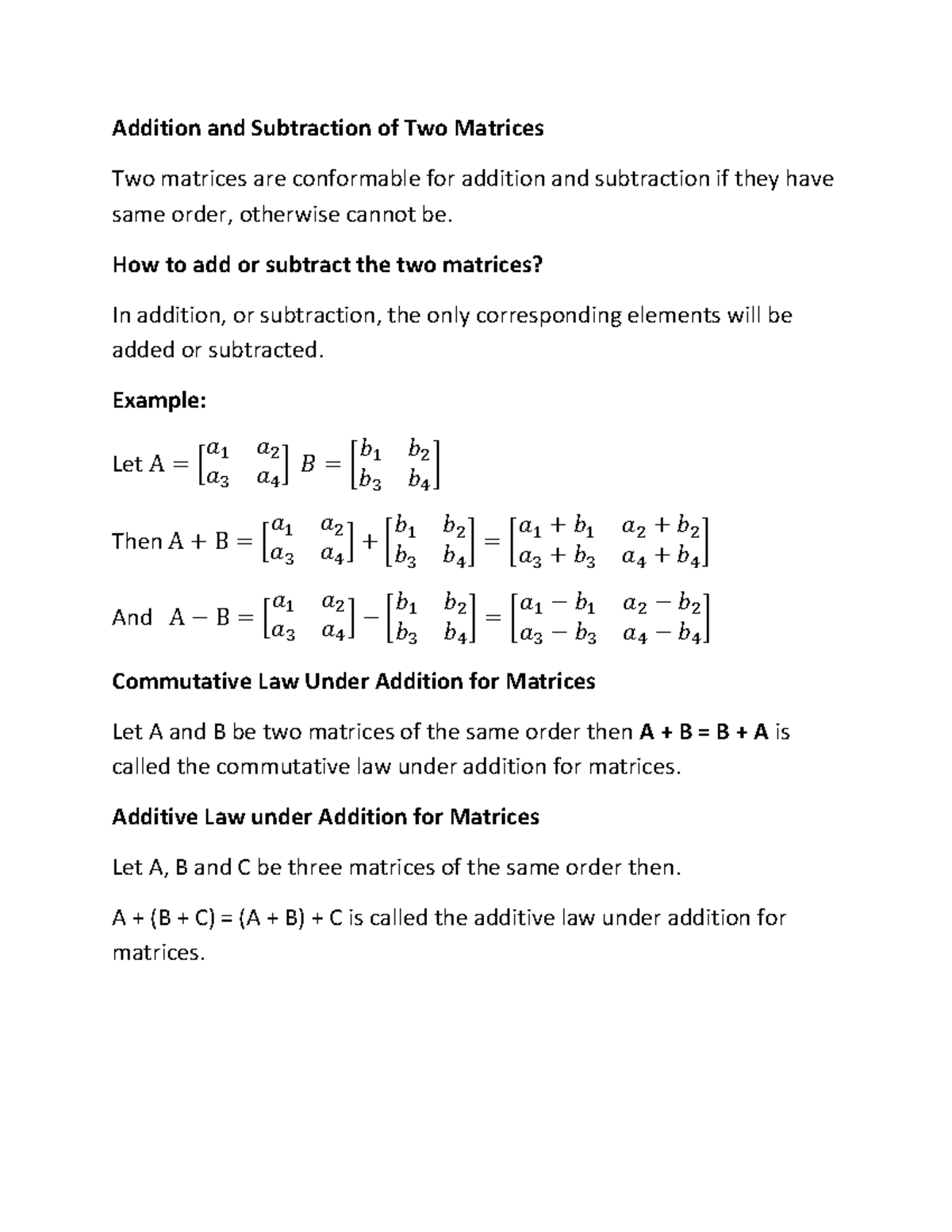 Addition and Subtraction of Two Matrices

Two matrices are conformable for addition and subtraction if they have same order, otherwise cannot be.

How to add or subtract the two matrices?

In addition, or subtraction, the only corresponding elements will be added or subtracted.

Example:

Let $A = \begin{bmatrix} a_1 & a_2 \\ a_3 & a_4 \end{bmatrix}$ $B = \begin{bmatrix} b_1 & b_2 \\ b_3 & b_4 \end{bmatrix}$

Then $A + B = \begin{bmatrix} a_1 & a_2 \\ a_3 & a_4 \end{bmatrix} + \begin{bmatrix} b_1 & b_2 \\ b_3 & b_4 \end{bmatrix} = \begin{bmatrix} a_1 + b_1 & a_2 + b_2 \\ a_3 + b_3 & a_4 + b_4 \end{bmatrix}$

And $A - B = \begin{bmatrix} a_1 & a_2 \\ a_3 & a_4 \end{bmatrix} - \begin{bmatrix} b_1 & b_2 \\ b_3 & b_4 \end{bmatrix} = \begin{bmatrix} a_1 - b_1 & a_2 - b_2 \\ a_3 - b_3 & a_4 - b_4 \end{bmatrix}$

Commutative Law Under Addition for Matrices

Let A and B be two matrices of the same order then A + B = B + A is called the commutative law under addition for matrices.

Additive Law under Addition for Matrices

Let A, B and C be three matrices of the same order then.

A + (B + C) = (A + B) + C is called the additive law under addition for matrices.